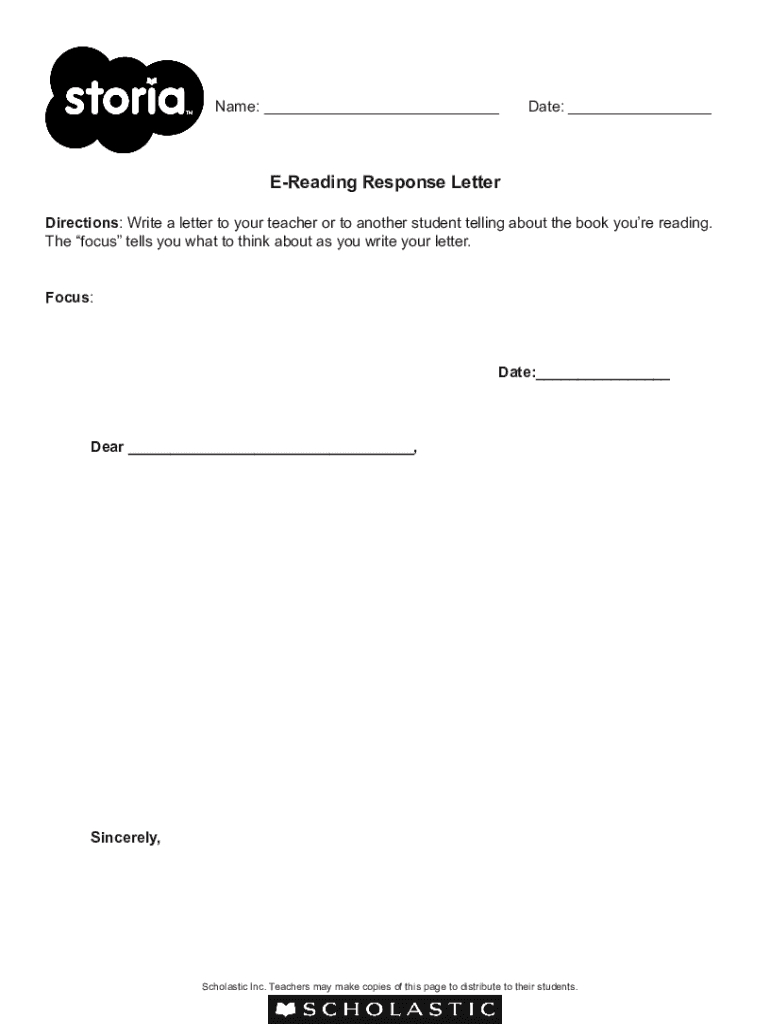 storia™

Name: ___________________________ Date: ________________

E-Reading Response Letter

Directions: Write a letter to your teacher or to another student telling about the book you're reading. The "focus" tells you what to think about as you write your letter.

Focus:

Date:________________

Dear _________________________________,

Sincerely,

Scholastic Inc. Teachers may make copies of this page to distribute to their students.

SCHOLASTIC